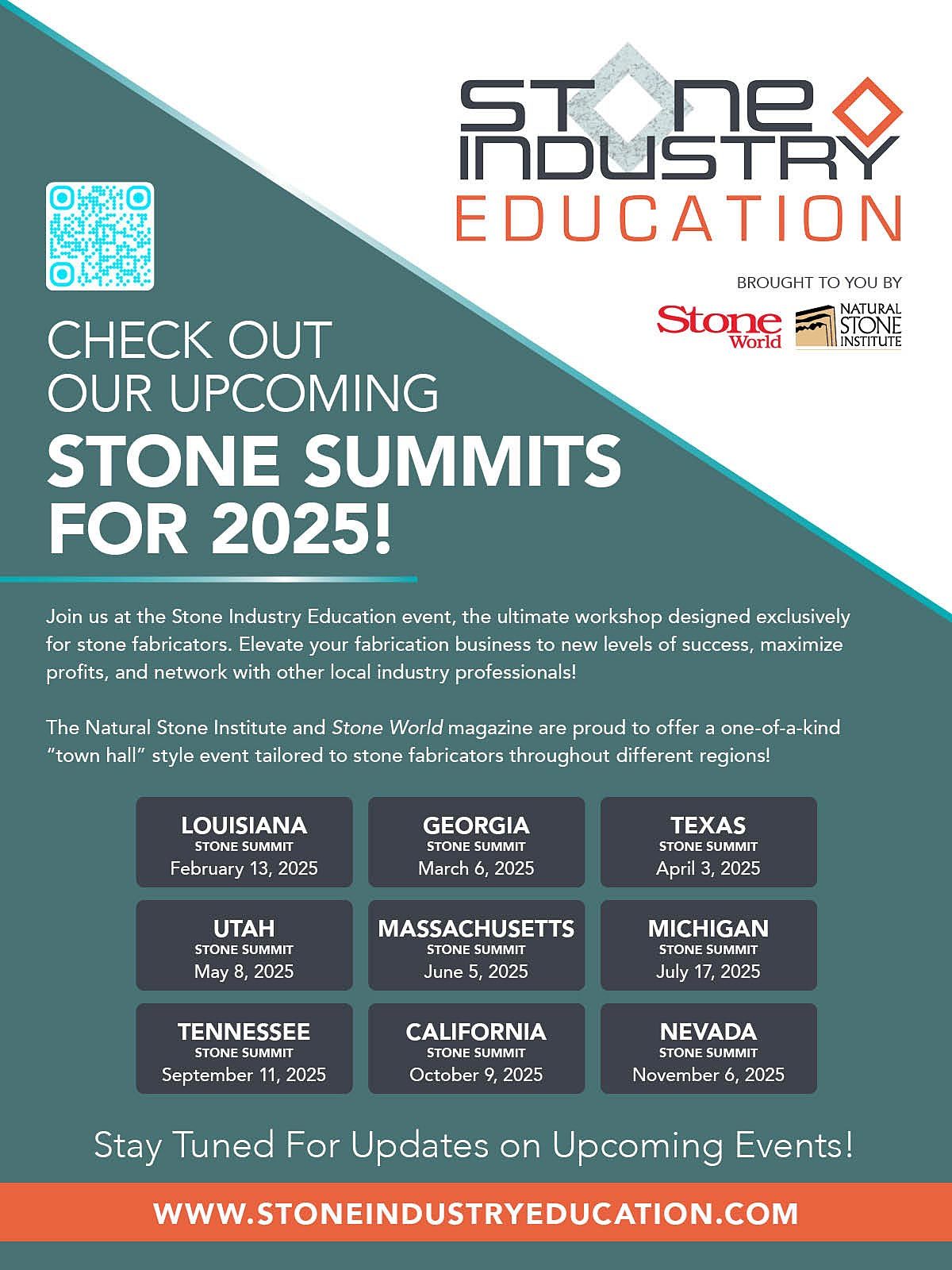 STONE INDUSTRY EDUCATION

BROUGHT TO YOU BY

Stone World

NATURAL STONE INSTITUTE

CHECK OUT OUR UPCOMING

STONE SUMMITS FOR 2025!

Join us at the Stone Industry Education event, the ultimate workshop designed exclusively for stone fabricators. Elevate your fabrication business to new levels of success, maximize profits, and network with other local industry professionals!

The Natural Stone Institute and Stone World magazine are proud to offer a one-of-a-kind "town hall" style event tailored to stone fabricators throughout different regions!

LOUISIANA
STONE SUMMIT
February 13, 2025

GEORGIA
STONE SUMMIT
March 6, 2025

TEXAS
STONE SUMMIT
April 3, 2025

UTAH
STONE SUMMIT
May 8, 2025

MASSACHUSETTS
STONE SUMMIT
June 5, 2025

MICHIGAN
STONE SUMMIT
July 17, 2025

TENNESSEE
STONE SUMMIT
September 11, 2025

CALIFORNIA
STONE SUMMIT
October 9, 2025

NEVADA
STONE SUMMIT
November 6, 2025

Stay Tuned For Updates on Upcoming Events!

WWW.STONEINDUSTRYEDUCATION.COM